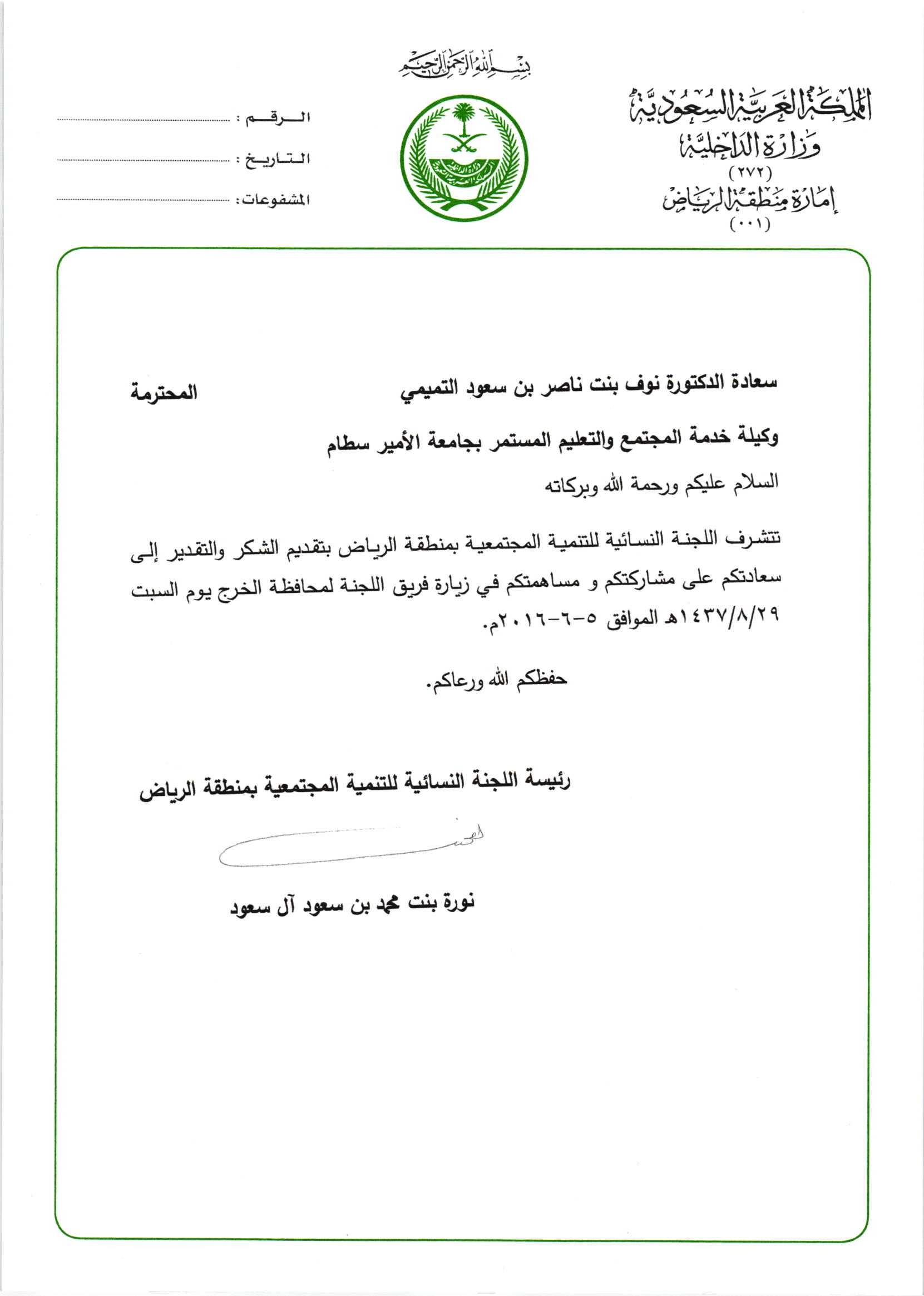 بسم الله الرحمن الرحيم

المملكة العربية السعودية
وزارة الداخلية
(٢٧٢)
إمارة منطقة الرياض
(٠٠١)

الرقم : ....................
التاريخ : ....................
المشفوعات: ....................

سعادة الدكتورة نوف بنت ناصر بن سعود التميمي المحترمة

وكيلة خدمة المجتمع والتعليم المستمر بجامعة الأمير سطام

السلام عليكم ورحمة الله وبركاته

تتشرف اللجنة النسائية للتنمية المجتمعية بمنطقة الرياض بتقديم الشكر والتقدير إلى سعادتكم على مشاركتكم و مساهمتكم في زيارة فريق اللجنة لمحافظة الخرج يوم السبت ١٤٣٧/٨/٢٩هـ الموافق ٥-٦-٢٠١٦م.

حفظكم الله ورعاكم.

رئيسة اللجنة النسائية للتنمية المجتمعية بمنطقة الرياض

نورة بنت محمد بن سعود آل سعود